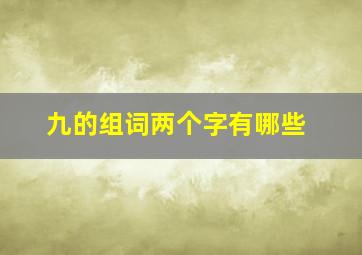 九的组词两个字有哪些